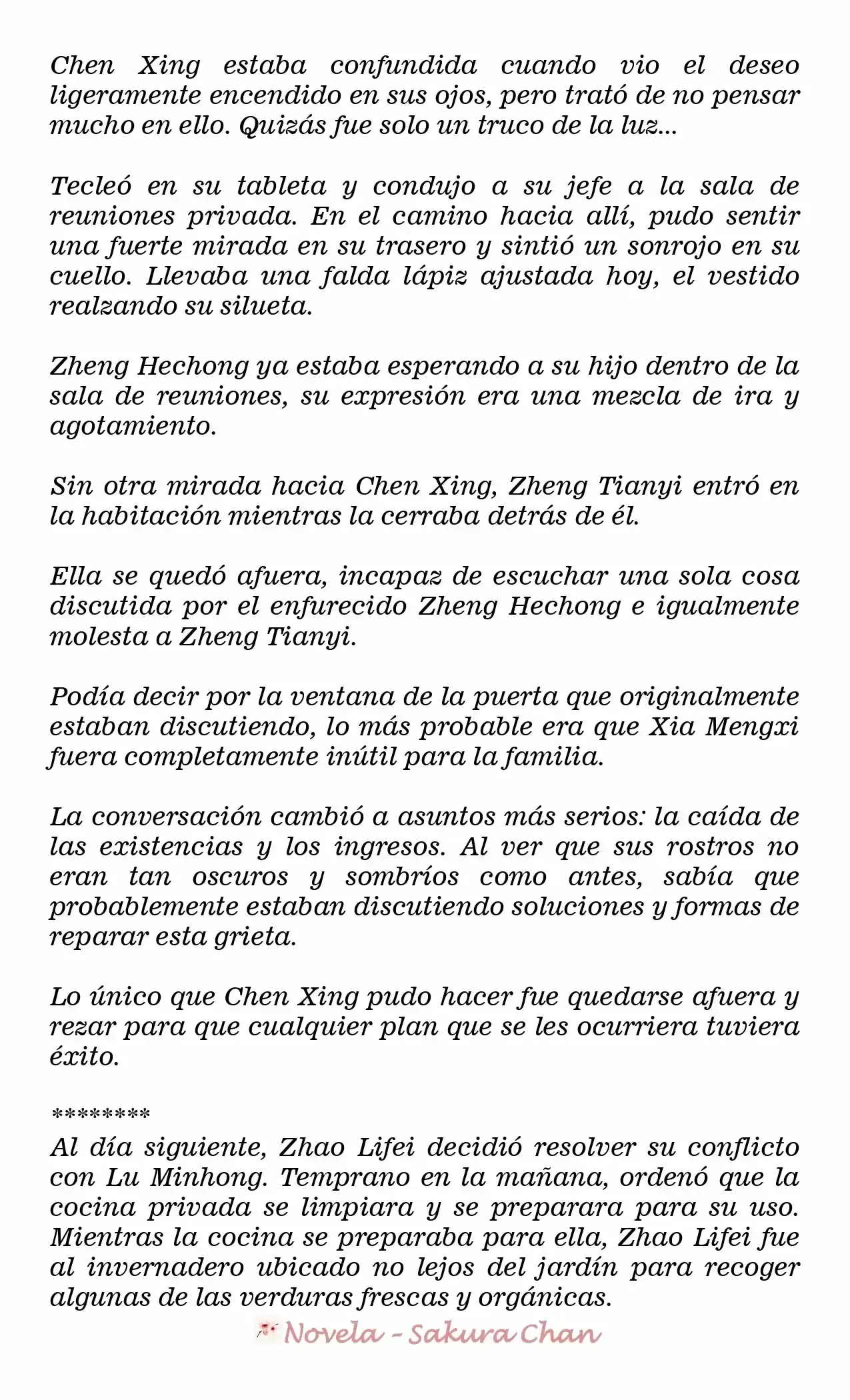 Chen Xing estaba confundida cuando vio el deseo ligeramente encendido en sus ojos, pero trató de no pensar mucho en ello. Quizás fue solo un truco de la luz...

Tecleó en su tableta y condujo a su jefe a la sala de reuniones privada. En el camino hacia allí, pudo sentir una fuerte mirada en su trasero y sintió un sonrojo en su cuello. Llevaba una falda lápiz ajustada hoy, el vestido realzando su silueta.

Zheng Hechong ya estaba esperando a su hijo dentro de la sala de reuniones, su expresión era una mezcla de ira y agotamiento.

Sin otra mirada hacia Chen Xing, Zheng Tianyi entró en la habitación mientras la cerraba detrás de él.

Ella se quedó afuera, incapaz de escuchar una sola cosa discutida por el enfurecido Zheng Hechong e igualmente molesta a Zheng Tianyi.

Podía decir por la ventana de la puerta que originalmente estaban discutiendo, lo más probable era que Xia Mengxi fuera completamente inútil para la familia.

La conversación cambió a asuntos más serios: la caída de las existencias y los ingresos. Al ver que sus rostros no eran tan oscuros y sombríos como antes, sabía que probablemente estaban discutiendo soluciones y formas de reparar esta grieta.

Lo único que Chen Xing pudo hacer fue quedarse afuera y rezar para que cualquier plan que se les ocurriera tuviera éxito.

********
Al día siguiente, Zhao Lifei decidió resolver su conflicto con Lu Minhong. Temprano en la mañana, ordenó que la cocina privada se limpiara y se preparara para su uso. Mientras la cocina se preparaba para ella, Zhao Lifei fue al invernadero ubicado no lejos del jardín para recoger algunas de las verduras frescas y orgánicas.

Novela - Sakura Chan